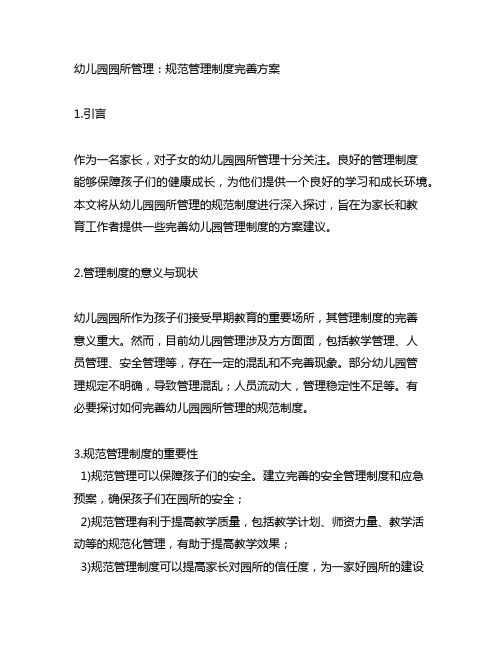 幼儿园园所管理：规范管理制度完善方案

1.引言

作为一名家长，对子女的幼儿园园所管理十分关注。良好的管理制度能够保障孩子们的健康成长，为他们提供一个良好的学习和成长环境。本文将从幼儿园园所管理的规范制度进行深入探讨，旨在为家长和教育工作者提供一些完善幼儿园管理制度的方案建议。

2.管理制度的意义与现状

幼儿园园所作为孩子们接受早期教育的重要场所，其管理制度的完善意义重大。然而，目前幼儿园管理涉及方方面面，包括教学管理、人员管理、安全管理等，存在一定的混乱和不完善现象。部分幼儿园管理规定不明确，导致管理混乱；人员流动大，管理稳定性不足等。有必要探讨如何完善幼儿园园所管理的规范制度。

3.规范管理制度的重要性
1)规范管理可以保障孩子们的安全。建立完善的安全管理制度和应急预案，确保孩子们在园所的安全；
2)规范管理有利于提高教学质量，包括教学计划、师资力量、教学活动等的规范化管理，有助于提高教学效果；
3)规范管理制度可以提高家长对园所的信任度，为一家好园所的建设